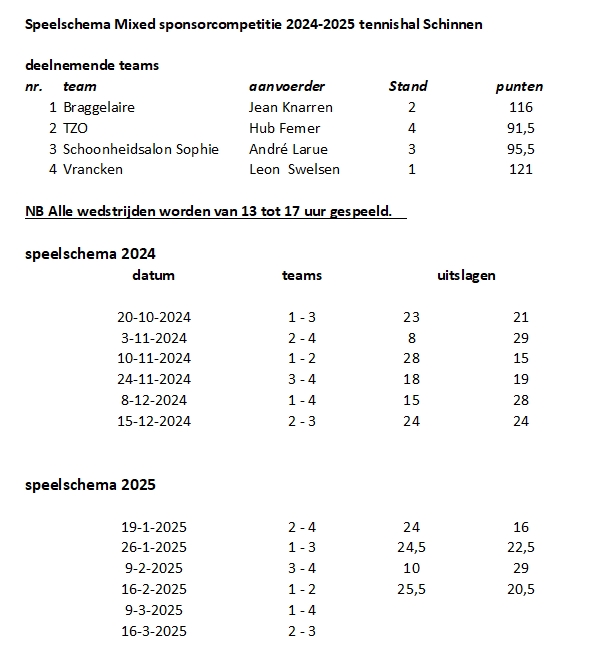 Speelschema Mixed sponsorcompetitie 2024-2025 tennishal Schinnen

deelnemende teams

| nr. | team | aanvoerder | Stand | punten |
|---|---|---|---|---|
| 1 | Braggelaire | Jean Knarren | 2 | 116 |
| 2 | TZO | Hub Femer | 4 | 91,5 |
| 3 | Schoonheidsalon Sophie | André Larue | 3 | 95,5 |
| 4 | Vrancken | Leon Swelsen | 1 | 121 |

NB Alle wedstrijden worden van 13 tot 17 uur gespeeld.

speelschema 2024

| datum | teams | uitslagen | |
|---|---|---|---|
| 20-10-2024 | 1 - 3 | 23 | 21 |
| 3-11-2024 | 2 - 4 | 8 | 29 |
| 10-11-2024 | 1 - 2 | 28 | 15 |
| 24-11-2024 | 3 - 4 | 18 | 19 |
| 8-12-2024 | 1 - 4 | 15 | 28 |
| 15-12-2024 | 2 - 3 | 24 | 24 |

speelschema 2025

| | | | |
|---|---|---|---|
| 19-1-2025 | 2 - 4 | 24 | 16 |
| 26-1-2025 | 1 - 3 | 24,5 | 22,5 |
| 9-2-2025 | 3 - 4 | 10 | 29 |
| 16-2-2025 | 1 - 2 | 25,5 | 20,5 |
| 9-3-2025 | 1 - 4 | | |
| 16-3-2025 | 2 - 3 | | |